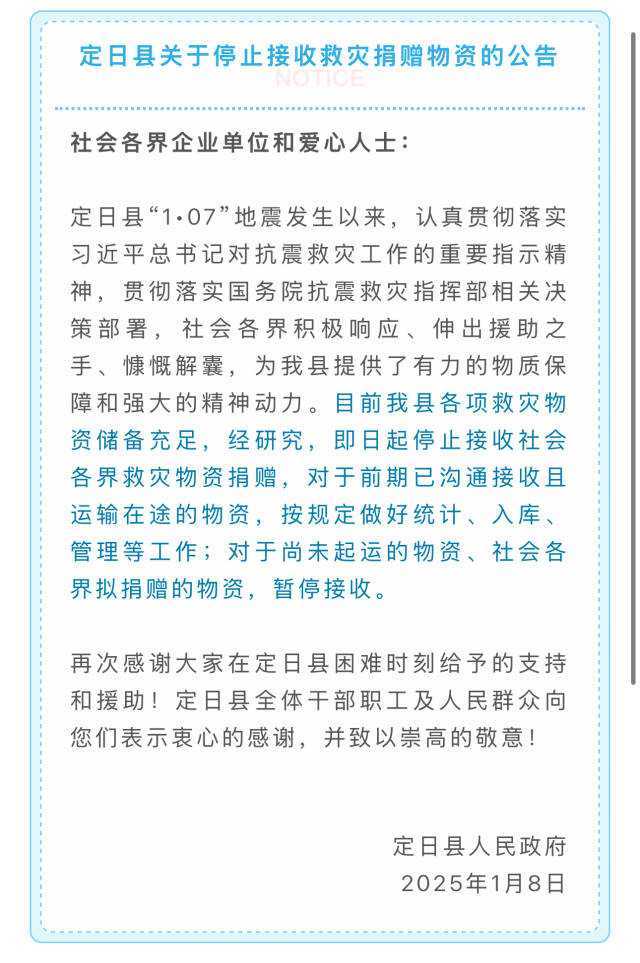 定日县关于停止接收救灾捐赠物资的公告

NOTICE

社会各界企业单位和爱心人士：

定日县“1·07”地震发生以来，认真贯彻落实习近平总书记对抗震救灾工作的重要指示精神，贯彻落实国务院抗震救灾指挥部相关决策部署，社会各界积极响应、伸出援助之手、慷慨解囊，为我县提供了有力的物质保障和强大的精神动力。目前我县各项救灾物资储备充足，经研究，即日起停止接收社会各界救灾物资捐赠，对于前期已沟通接收且运输在途的物资，按规定做好统计、入库、管理等工作；对于尚未起运的物资、社会各界拟捐赠的物资，暂停接收。

再次感谢大家在定日县困难时刻给予的支持和援助！定日县全体干部职工及人民群众向您们表示衷心的感谢，并致以崇高的敬意！

定日县人民政府
2025年1月8日